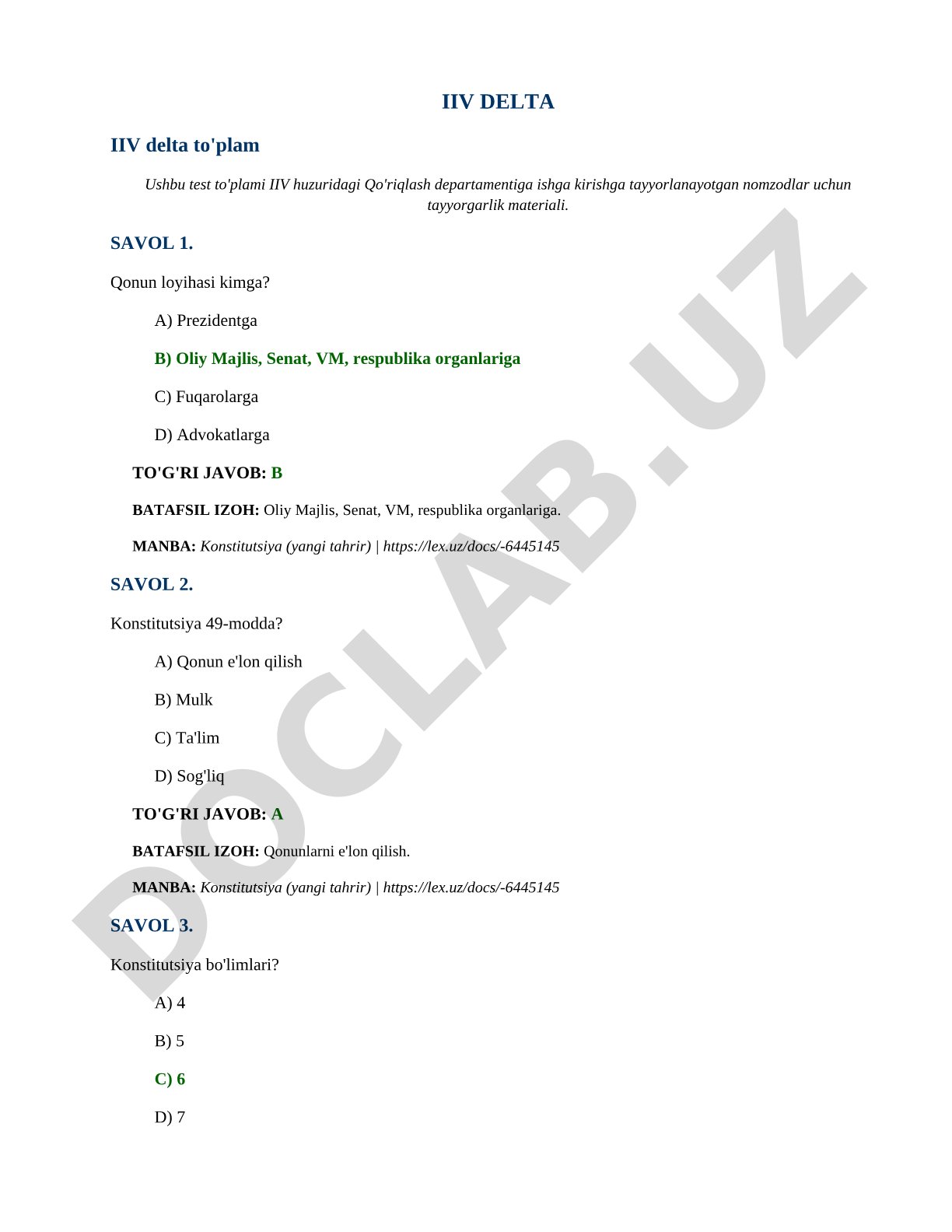 IIV DELTA

IIV delta to'plam

Ushbu test to'plami IIV huzuridagi Qo'riqlash departamentiga ishga kirishga tayyorlanayotgan nomzodlar uchun tayyorgarlik materiali.

SAVOL 1.

Qonun loyihasi kimga?

A) Prezidentga

B) Oliy Majlis, Senat, VM, respublika organlariga

C) Fuqarolarga

D) Advokatlarga

TO'G'RI JAVOB: B

BATAFSIL IZOH: Oliy Majlis, Senat, VM, respublika organlariga.

MANBA: Konstitutsiya (yangi tahrir) | https://lex.uz/docs/-6445145

SAVOL 2.

Konstitutsiya 49-modda?

A) Qonun e'lon qilish

B) Mulk

C) Ta'lim

D) Sog'liq

TO'G'RI JAVOB: A

BATAFSIL IZOH: Qonunlarni e'lon qilish.

MANBA: Konstitutsiya (yangi tahrir) | https://lex.uz/docs/-6445145

SAVOL 3.

Konstitutsiya bo'limlari?

A) 4

B) 5

C) 6

D) 7

DOCLAB.UZ